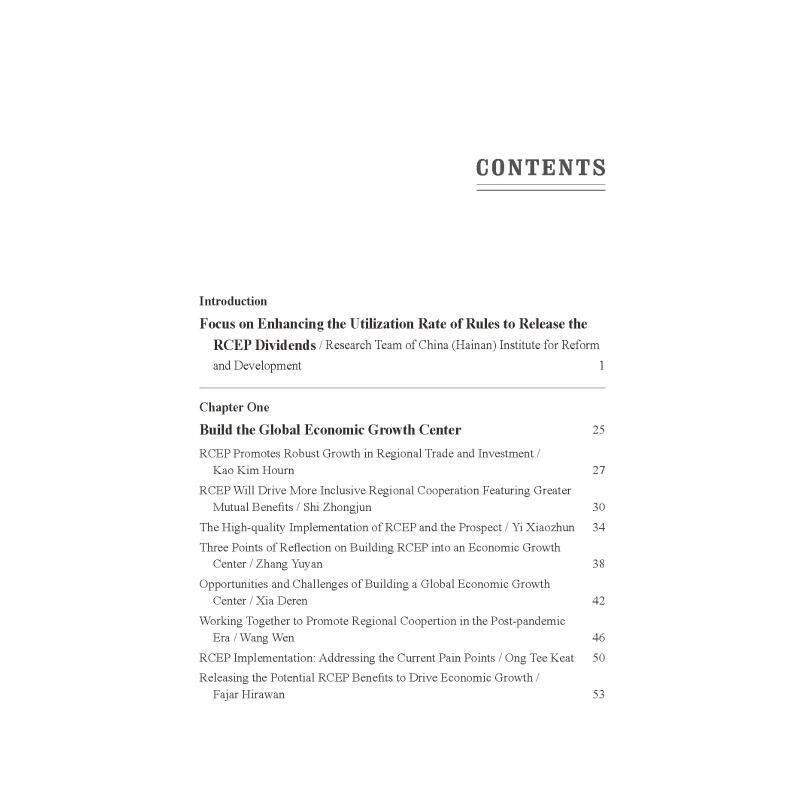 CONTENTS

Introduction

Focus on Enhancing the Utilization Rate of Rules to Release the RCEP Dividends / Research Team of China (Hainan) Institute for Reform and Development 1

Chapter One

Build the Global Economic Growth Center 25

RCEP Promotes Robust Growth in Regional Trade and Investment / Kao Kim Hourn 27

RCEP Will Drive More Inclusive Regional Cooperation Featuring Greater Mutual Benefits / Shi Zhongjun 30

The High-quality Implementation of RCEP and the Prospect / Yi Xiaozhun 34

Three Points of Reflection on Building RCEP into an Economic Growth Center / Zhang Yuyan 38

Opportunities and Challenges of Building a Global Economic Growth Center / Xia Deren 42

Working Together to Promote Regional Coopertion in the Post-pandemic Era / Wang Wen 46

RCEP Implementation: Addressing the Current Pain Points / Ong Tee Keat 50

Releasing the Potential RCEP Benefits to Drive Economic Growth / Fajar Hirawan 53